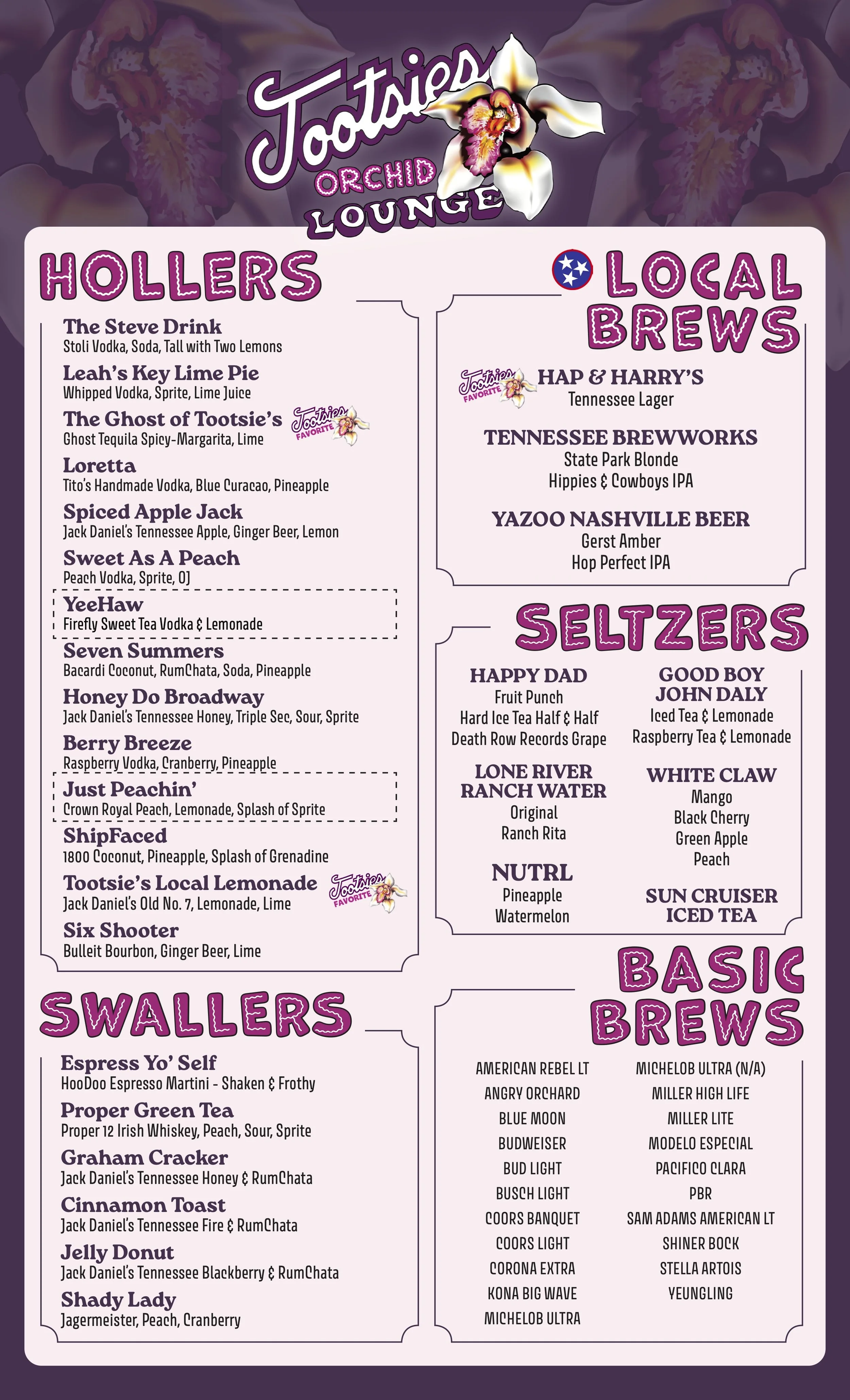 Tootsies ORCHID LOUNGE

HOLLERS

The Steve Drink
Stoli Vodka, Soda, Tall with Two Lemons

Leah's Key Lime Pie
Whipped Vodka, Sprite, Lime Juice

The Ghost of Tootsie's Tootsies FAVORITE
Ghost Tequila Spicy-Margarita, Lime

Loretta
Tito's Handmade Vodka, Blue Curacao, Pineapple

Spiced Apple Jack
Jack Daniel's Tennessee Apple, Ginger Beer, Lemon

Sweet As A Peach
Peach Vodka, Sprite, OJ

YeeHaw
Firefly Sweet Tea Vodka & Lemonade

Seven Summers
Bacardi Coconut, RumChata, Soda, Pineapple

Honey Do Broadway
Jack Daniel's Tennessee Honey, Triple Sec, Sour, Sprite

Berry Breeze
Raspberry Vodka, Cranberry, Pineapple

Just Peachin'
Crown Royal Peach, Lemonade, Splash of Sprite

ShipFaced
1800 Coconut, Pineapple, Splash of Grenadine

Tootsie's Local Lemonade Tootsies FAVORITE
Jack Daniel's Old No. 7, Lemonade, Lime

Six Shooter
Bulleit Bourbon, Ginger Beer, Lime

SWALLERS

Espress Yo' Self
HooDoo Espresso Martini - Shaken & Frothy

Proper Green Tea
Proper 12 Irish Whiskey, Peach, Sour, Sprite

Graham Cracker
Jack Daniel's Tennessee Honey & RumChata

Cinnamon Toast
Jack Daniel's Tennessee Fire & RumChata

Jelly Donut
Jack Daniel's Tennessee Blackberry & RumChata

Shady Lady
Jagermeister, Peach, Cranberry

LOCAL BREWS

Tootsies FAVORITE HAP & HARRY'S
Tennessee Lager

TENNESSEE BREWWORKS
State Park Blonde
Hippies & Cowboys IPA

YAZOO NASHVILLE BEER
Gerst Amber
Hop Perfect IPA

SELTZERS

HAPPY DAD
Fruit Punch
Hard Ice Tea Half & Half
Death Row Records Grape

LONE RIVER RANCH WATER
Original
Ranch Rita

NUTRL
Pineapple
Watermelon

GOOD BOY JOHN DALY
Iced Tea & Lemonade
Raspberry Tea & Lemonade

WHITE CLAW
Mango
Black Cherry
Green Apple
Peach

SUN CRUISER ICED TEA

BASIC BREWS

AMERICAN REBEL LT
ANGRY ORCHARD
BLUE MOON
BUDWEISER
BUD LIGHT
BUSCH LIGHT
COORS BANQUET
COORS LIGHT
CORONA EXTRA
KONA BIG WAVE
MICHELOB ULTRA

MICHELOB ULTRA (N/A)
MILLER HIGH LIFE
MILLER LITE
MODELO ESPECIAL
PACIFICO CLARA
PBR
SAM ADAMS AMERICAN LT
SHINER BOCK
STELLA ARTOIS
YEUNGLING